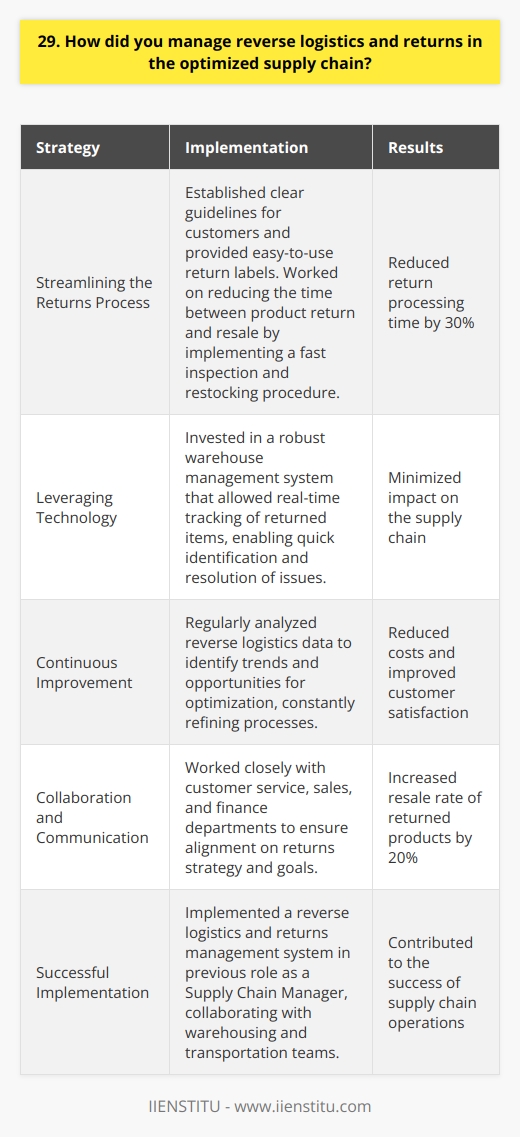 29. How did you manage reverse logistics and returns in the optimized supply chain?

| Strategy | Implementation | Results |
|---|---|---|
| Streamlining the Returns Process | Established clear guidelines for customers and provided easy-to-use return labels. Worked on reducing the time between product return and resale by implementing a fast inspection and restocking procedure. | Reduced return processing time by 30% |
| Leveraging Technology | Invested in a robust warehouse management system that allowed real-time tracking of returned items, enabling quick identification and resolution of issues. | Minimized impact on the supply chain |
| Continuous Improvement | Regularly analyzed reverse logistics data to identify trends and opportunities for optimization, constantly refining processes. | Reduced costs and improved customer satisfaction |
| Collaboration and Communication | Worked closely with customer service, sales, and finance departments to ensure alignment on returns strategy and goals. | Increased resale rate of returned products by 20% |
| Successful Implementation | Implemented a reverse logistics and returns management system in previous role as a Supply Chain Manager, collaborating with warehousing and transportation teams. | Contributed to the success of supply chain operations |

IIENSTITU - www.iienstitu.com